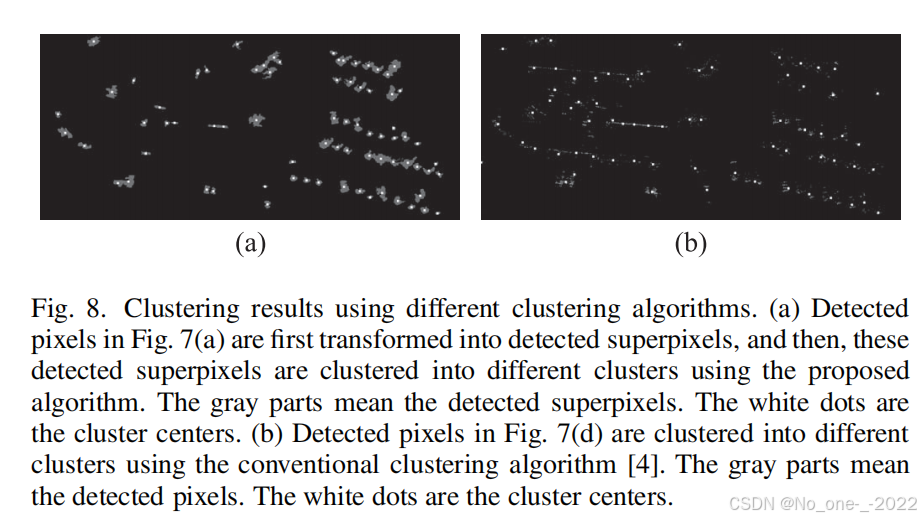 (a)

(b)

Fig. 8. Clustering results using different clustering algorithms. (a) Detected pixels in Fig. 7(a) are first transformed into detected superpixels, and then, these detected superpixels are clustered into different clusters using the proposed algorithm. The gray parts mean the detected superpixels. The white dots are the cluster centers. (b) Detected pixels in Fig. 7(d) are clustered into different clusters using the conventional clustering algorithm [4]. The gray parts mean the detected pixels. The white dots are the cluster centers.

CSDN @No_one-_-2022